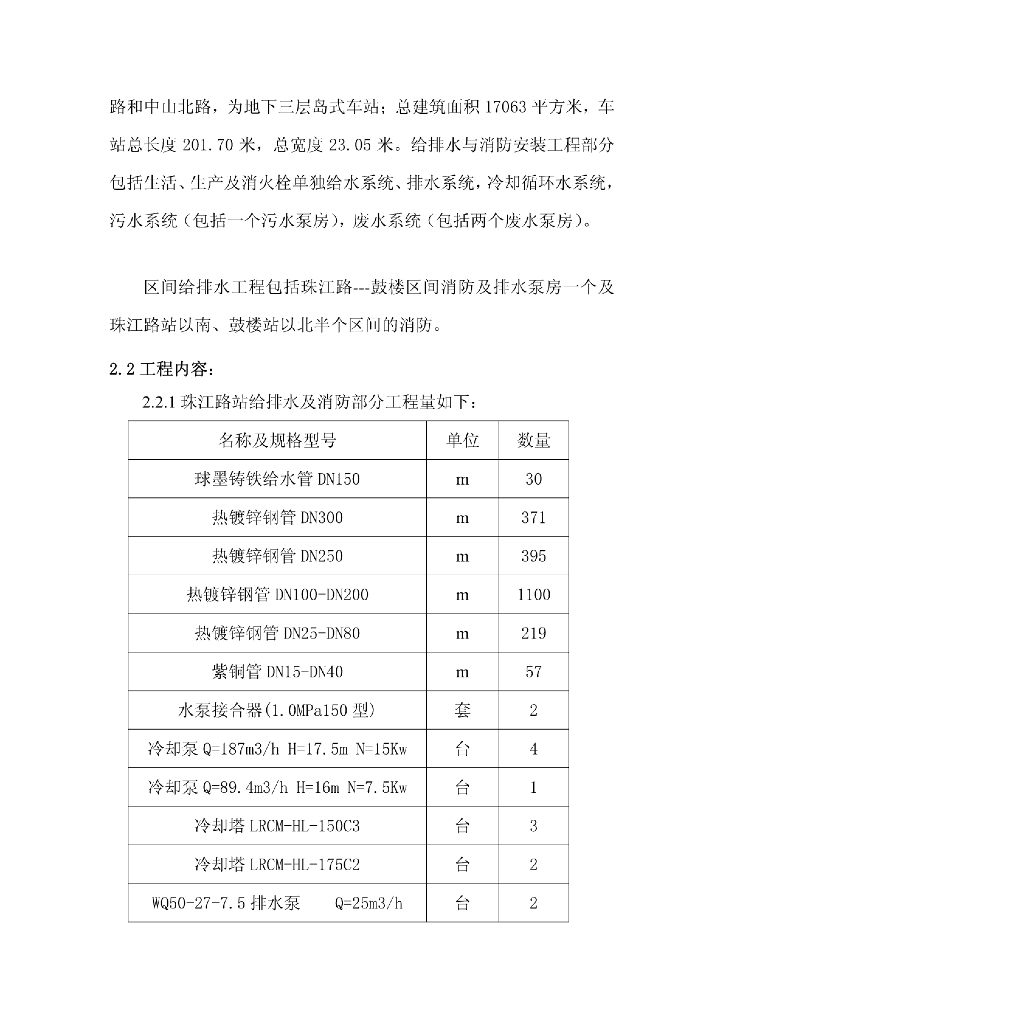 路和中山北路，为地下三层岛式车站；总建筑面积 17063 平方米，车站总长度 201.70 米，总宽度 23.05 米。给排水与消防安装工程部分包括生活、生产及消火栓单独给水系统、排水系统，冷却循环水系统，污水系统（包括一个污水泵房），废水系统（包括两个废水泵房）。

区间给排水工程包括珠江路---鼓楼区间消防及排水泵房一个及珠江路站以南、鼓楼站以北半个区间的消防。

2.2 工程内容：

2.2.1 珠江路站给排水及消防部分工程量如下：

| 名称及规格型号 | 单位 | 数量 |
|---|---|---|
| 球墨铸铁给水管 DN150 | m | 30 |
| 热镀锌钢管 DN300 | m | 371 |
| 热镀锌钢管 DN250 | m | 395 |
| 热镀锌钢管 DN100-DN200 | m | 1100 |
| 热镀锌钢管 DN25-DN80 | m | 219 |
| 紫铜管 DN15-DN40 | m | 57 |
| 水泵接合器(1.0MPa150 型) | 套 | 2 |
| 冷却泵 Q=187m3/h H=17.5m N=15Kw | 台 | 4 |
| 冷却泵 Q=89.4m3/h H=16m N=7.5Kw | 台 | 1 |
| 冷却塔 LRCM-HL-150C3 | 台 | 3 |
| 冷却塔 LRCM-HL-175C2 | 台 | 2 |
| WQ50-27-7.5 排水泵 Q=25m3/h | 台 | 2 |